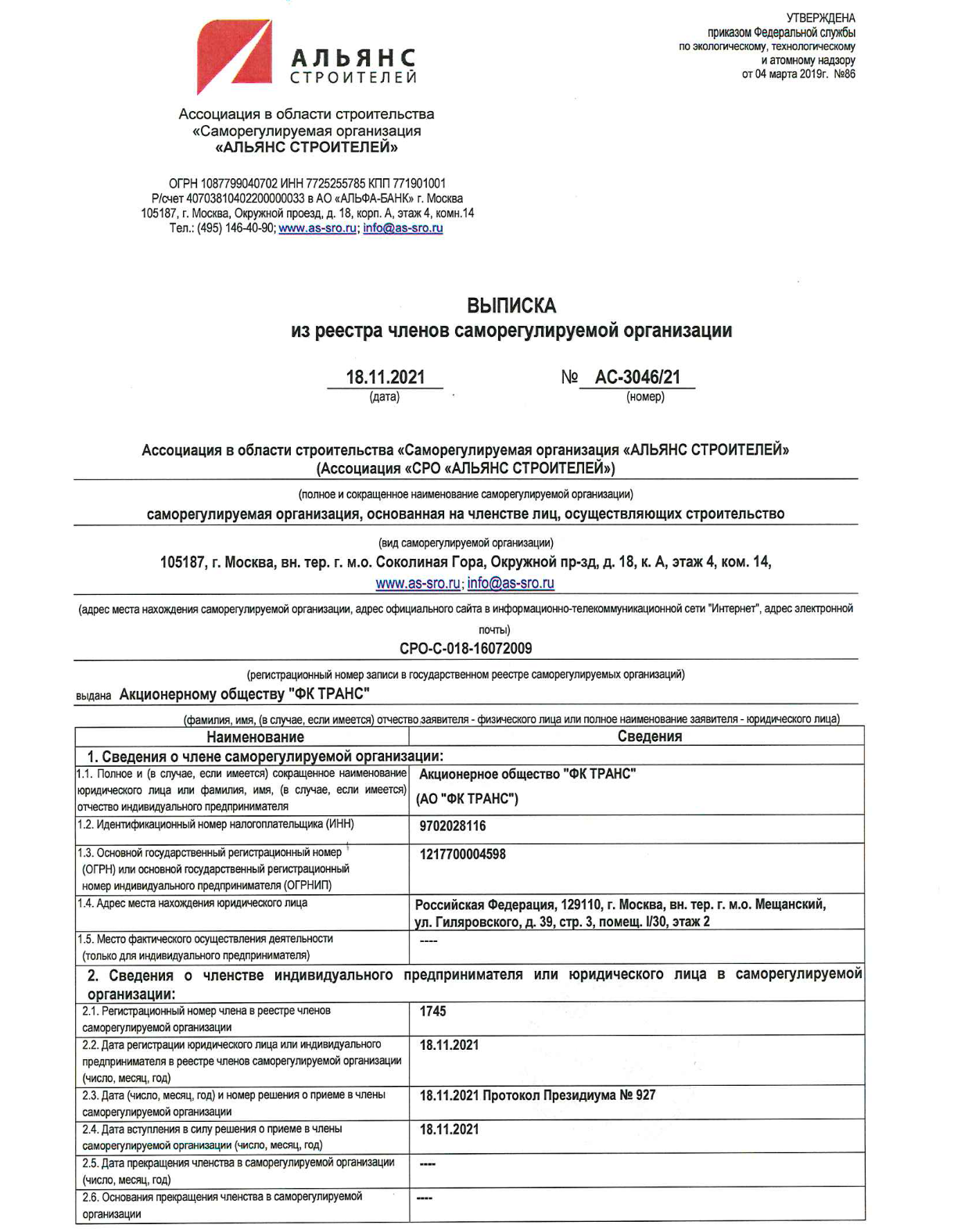 АЛЬЯНС
СТРОИТЕЛЕЙ

УТВЕРЖДЕНА
приказом Федеральной службы по экологическому, технологическому и атомному надзору
от 04 марта 2019г. №86

Ассоциация в области строительства
«Саморегулируемая организация
«АЛЬЯНС СТРОИТЕЛЕЙ»

ОГРН 1087799040702 ИНН 7725255785 КПП 771901001
Р/счет 40703810402200000033 в АО «АЛЬФА-БАНК» г. Москва
105187, г. Москва, Окружной проезд, д. 18, корп. А, этаж 4, комн.14
Тел.: (495) 146-40-90; www.as-sro.ru; info@as-sro.ru

ВЫПИСКА
из реестра членов саморегулируемой организации

18.11.2021
(дата)

№ АС-3046/21
(номер)

Ассоциация в области строительства «Саморегулируемая организация «АЛЬЯНС СТРОИТЕЛЕЙ»
(Ассоциация «СРО «АЛЬЯНС СТРОИТЕЛЕЙ»)

(полное и сокращенное наименование саморегулируемой организации)

саморегулируемая организация, основанная на членстве лиц, осуществляющих строительство

(вид саморегулируемой организации)

105187, г. Москва, вн. тер. г. м.о. Соколиная Гора, Окружной пр-зд, д. 18, к. А, этаж 4, ком. 14,
www.as-sro.ru; info@as-sro.ru

(адрес места нахождения саморегулируемой организации, адрес официального сайта в информационно-телекоммуникационной сети "Интернет", адрес электронной почты)

СРО-С-018-16072009

(регистрационный номер записи в государственном реестре саморегулируемых организаций)

выдана Акционерному обществу "ФК ТРАНС"

(фамилия, имя, (в случае, если имеется) отчество заявителя - физического лица или полное наименование заявителя - юридического лица)

| Наименование | Сведения |
|---|---|
| 1. Сведения о члене саморегулируемой организации: | |
| 1.1. Полное и (в случае, если имеется) сокращенное наименование юридического лица или фамилия, имя, (в случае, если имеется) отчество индивидуального предпринимателя | Акционерное общество "ФК ТРАНС" (АО "ФК ТРАНС") |
| 1.2. Идентификационный номер налогоплательщика (ИНН) | 9702028116 |
| 1.3. Основной государственный регистрационный номер (ОГРН) или основной государственный регистрационный номер индивидуального предпринимателя (ОГРНИП) | 1217700004598 |
| 1.4. Адрес места нахождения юридического лица | Российская Федерация, 129110, г. Москва, вн. тер. г. м.о. Мещанский, ул. Гиляровского, д. 39, стр. 3, помещ. I/30, этаж 2 |
| 1.5. Место фактического осуществления деятельности (только для индивидуального предпринимателя) | ---- |
| 2. Сведения о членстве индивидуального предпринимателя или юридического лица в саморегулируемой организации: | |
| 2.1. Регистрационный номер члена в реестре членов саморегулируемой организации | 1745 |
| 2.2. Дата регистрации юридического лица или индивидуального предпринимателя в реестре членов саморегулируемой организации (число, месяц, год) | 18.11.2021 |
| 2.3. Дата (число, месяц, год) и номер решения о приеме в члены саморегулируемой организации | 18.11.2021 Протокол Президиума № 927 |
| 2.4. Дата вступления в силу решения о приеме в члены саморегулируемой организации (число, месяц, год) | 18.11.2021 |
| 2.5. Дата прекращения членства в саморегулируемой организации (число, месяц, год) | ---- |
| 2.6. Основания прекращения членства в саморегулируемой организации | ---- |